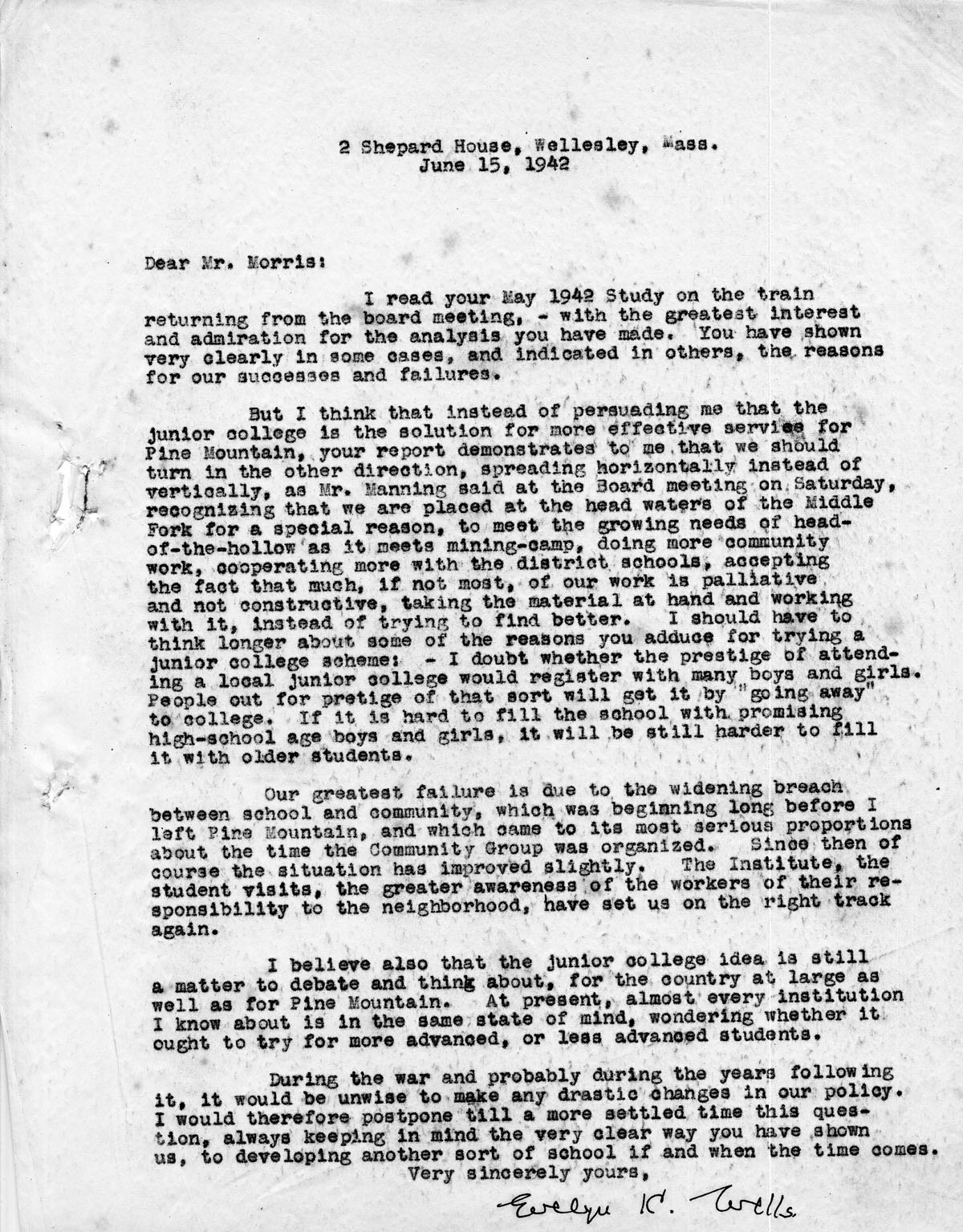 2 Shepard House, Wellesley, Mass.
June 15, 1942

Dear Mr. Morris:

I read your May 1942 Study on the train returning from the board meeting, - with the greatest interest and admiration for the analysis you have made. You have shown very clearly in some cases, and indicated in others, the reasons for our successes and failures.

But I think that instead of persuading me that the junior college is the solution for more effective service for Pine Mountain, your report demonstrates to me that we should turn in the other direction, spreading horizontally instead of vertically, as Mr. Manning said at the Board meeting on Saturday, recognizing that we are placed at the head waters of the Middle Fork for a special reason, to meet the growing needs of head-of-the-hollow as it meets mining-camp, doing more community work, cooperating more with the district schools, accepting the fact that much, if not most, of our work is palliative and not constructive, taking the material at hand and working with it, instead of trying to find better. I should have to think longer about some of the reasons you adduce for trying a junior college scheme: - I doubt whether the prestige of attending a local junior college would register with many boys and girls. People out for pretige of that sort will get it by "going away" to college. If it is hard to fill the school with promising high-school age boys and girls, it will be still harder to fill it with older students.

Our greatest failure is due to the widening breach between school and community, which was beginning long before I left Pine Mountain, and which came to its most serious proportions about the time the Community Group was organized. Since then of course the situation has improved slightly. The Institute, the student visits, the greater awareness of the workers of their responsibility to the neighborhood, have set us on the right track again.

I believe also that the junior college idea is still a matter to debate and think about, for the country at large as well as for Pine Mountain. At present, almost every institution I know about is in the same state of mind, wondering whether it ought to try for more advanced, or less advanced students.

During the war and probably during the years following it, it would be unwise to make any drastic changes in our policy. I would therefore postpone till a more settled time this question, always keeping in mind the very clear way you have shown us, to developing another sort of school if and when the time comes.
Very sincerely yours,
Evelyn K. Wells.